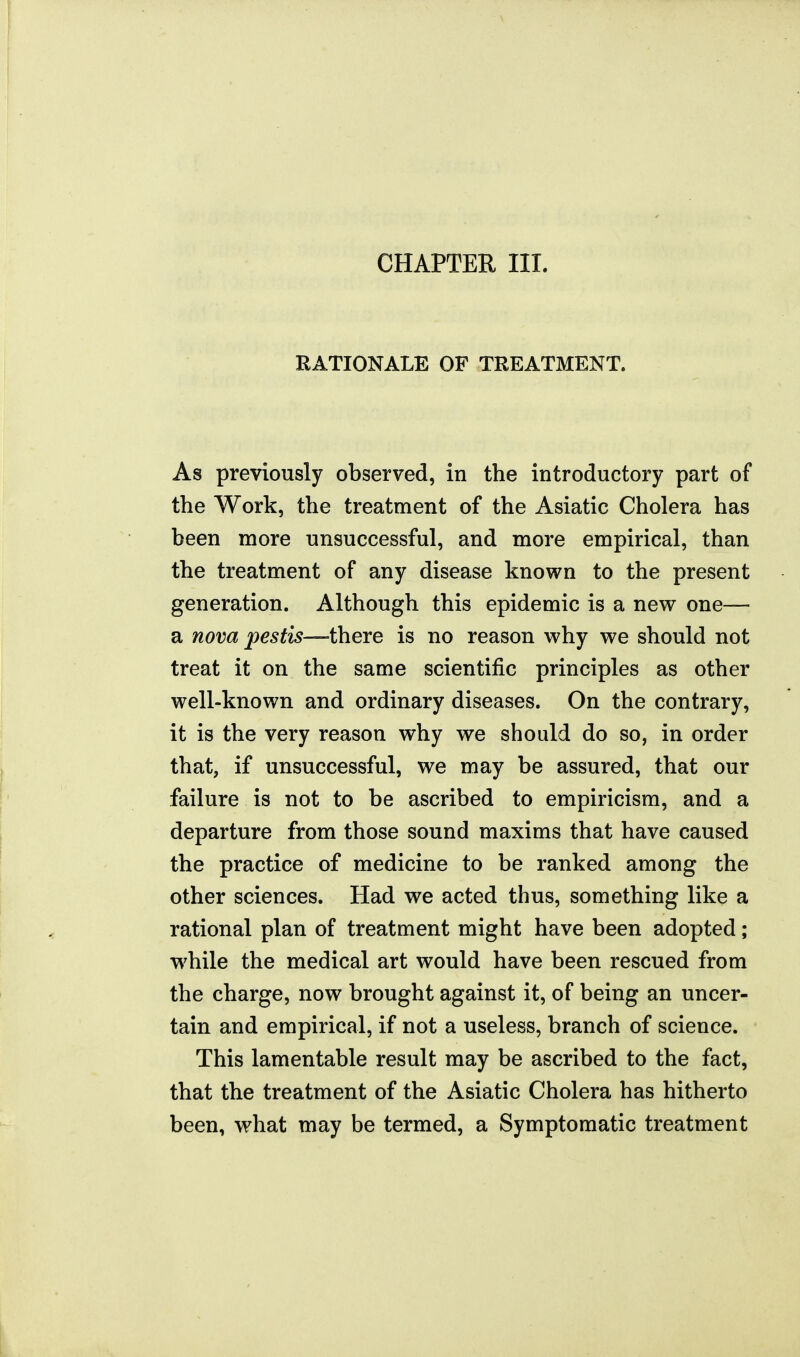 CHAPTER III.

RATIONALE OF TREATMENT.

As previously observed, in the introductory part of the Work, the treatment of the Asiatic Cholera has been more unsuccessful, and more empirical, than the treatment of any disease known to the present generation. Although this epidemic is a new one—a nova pestis—there is no reason why we should not treat it on the same scientific principles as other well-known and ordinary diseases. On the contrary, it is the very reason why we should do so, in order that, if unsuccessful, we may be assured, that our failure is not to be ascribed to empiricism, and a departure from those sound maxims that have caused the practice of medicine to be ranked among the other sciences. Had we acted thus, something like a rational plan of treatment might have been adopted; while the medical art would have been rescued from the charge, now brought against it, of being an uncertain and empirical, if not a useless, branch of science.

This lamentable result may be ascribed to the fact, that the treatment of the Asiatic Cholera has hitherto been, what may be termed, a Symptomatic treatment